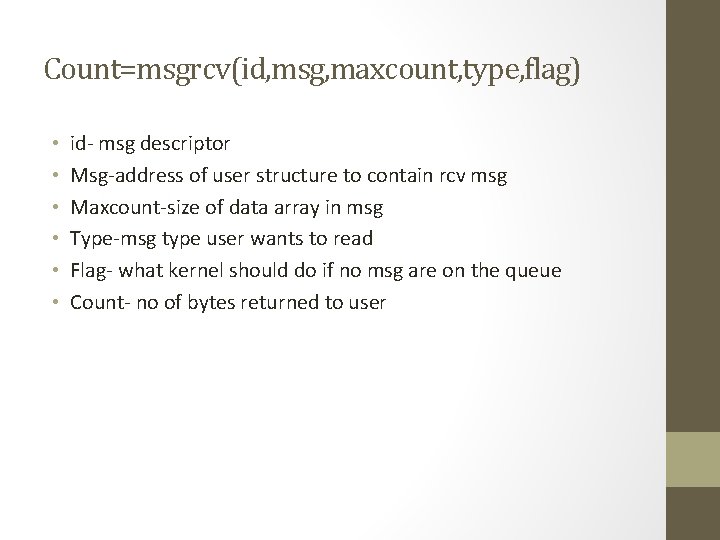 Count=msgrcv(id,msg,maxcount,type,flag)

• id- msg descriptor
• Msg-address of user structure to contain rcv msg
• Maxcount-size of data array in msg
• Type-msg type user wants to read
• Flag- what kernel should do if no msg are on the queue
• Count- no of bytes returned to user